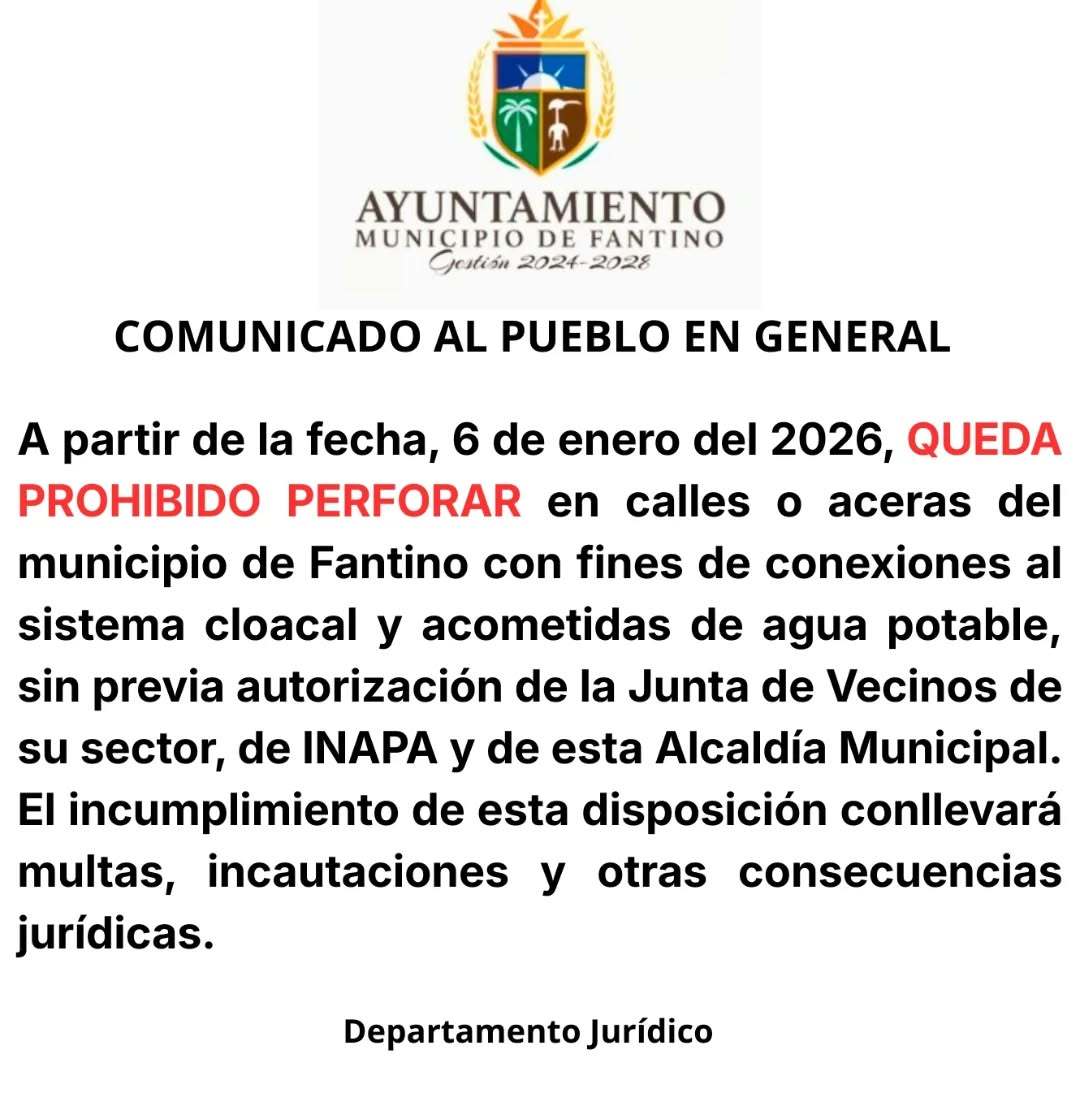 AYUNTAMIENTO
MUNICIPIO DE FANTINO
Gestión 2024-2028

COMUNICADO AL PUEBLO EN GENERAL

A partir de la fecha, 6 de enero del 2026, QUEDA PROHIBIDO PERFORAR en calles o aceras del municipio de Fantino con fines de conexiones al sistema cloacal y acometidas de agua potable, sin previa autorización de la Junta de Vecinos de su sector, de INAPA y de esta Alcaldía Municipal. El incumplimiento de esta disposición conllevará multas, incautaciones y otras consecuencias jurídicas.

Departamento Jurídico